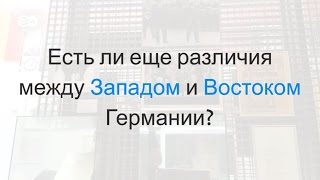 DW

Есть ли еще различия между Западом и Востоком Германии?